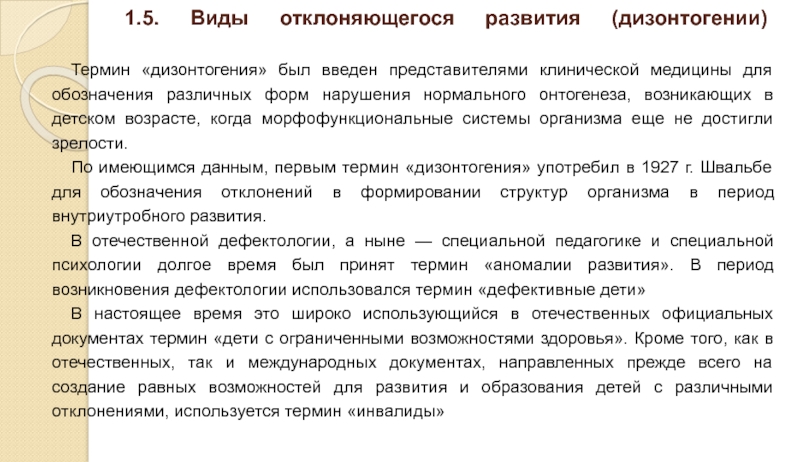 1.5. Виды отклоняющегося развития (дизонтогении)

Термин «дизонтогения» был введен представителями клинической медицины для обозначения различных форм нарушения нормального онтогенеза, возникающих в детском возрасте, когда морфофункциональные системы организма еще не достигли зрелости.

По имеющимся данным, первым термин «дизонтогения» употребил в 1927 г. Швальбе для обозначения отклонений в формировании структур организма в период внутриутробного развития.

В отечественной дефектологии, а ныне — специальной педагогике и специальной психологии долгое время был принят термин «аномалии развития». В период возникновения дефектологии использовался термин «дефективные дети»

В настоящее время это широко использующийся в отечественных официальных документах термин «дети с ограниченными возможностями здоровья». Кроме того, как в отечественных, так и международных документах, направленных прежде всего на создание равных возможностей для развития и образования детей с различными отклонениями, используется термин «инвалиды»